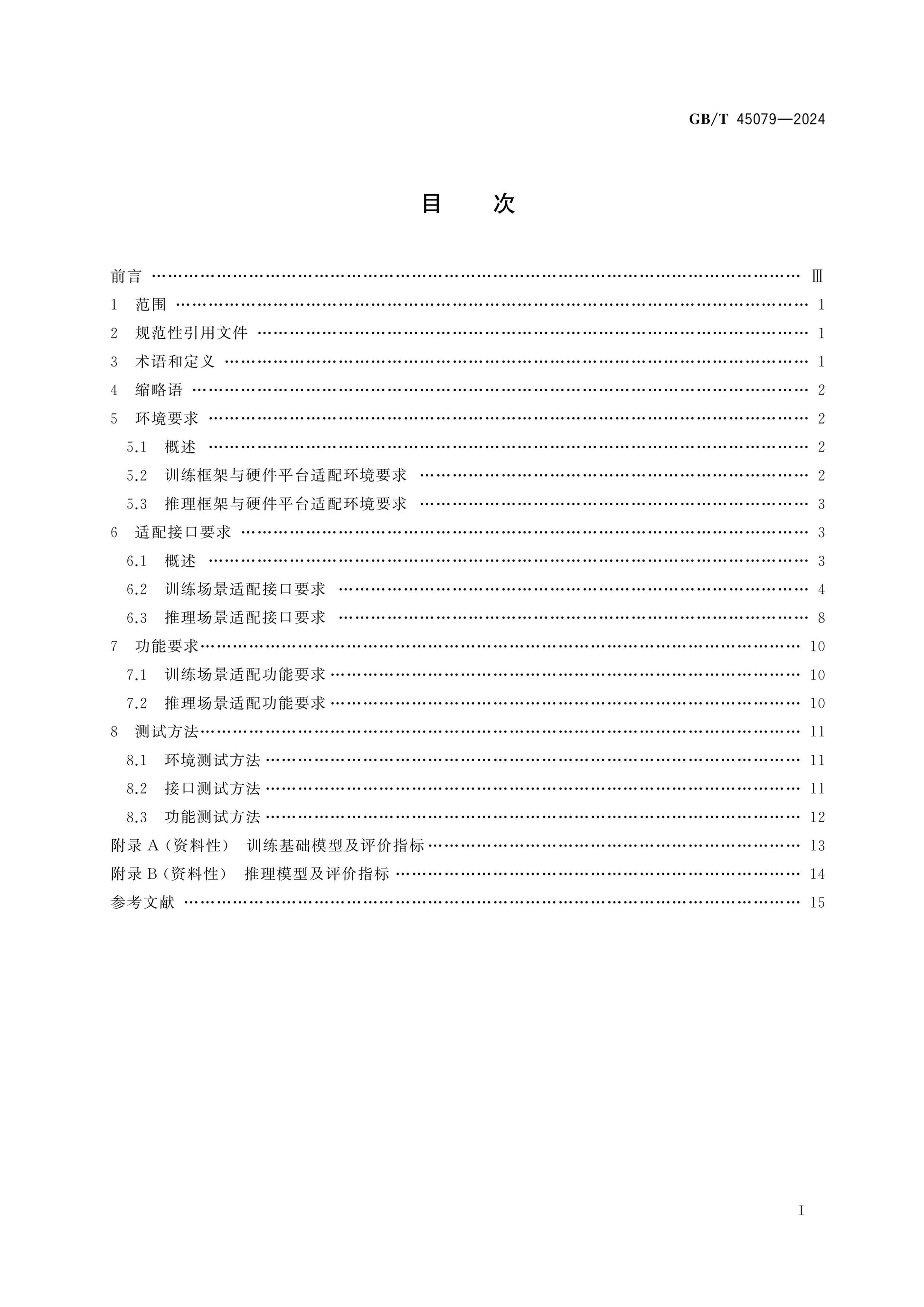 GB/T 45079—2024

目 次

前言 Ⅲ

1 范围 1

2 规范性引用文件 1

3 术语和定义 1

4 缩略语 2

5 环境要求 2

5.1 概述 2

5.2 训练框架与硬件平台适配环境要求 2

5.3 推理框架与硬件平台适配环境要求 3

6 适配接口要求 3

6.1 概述 3

6.2 训练场景适配接口要求 4

6.3 推理场景适配接口要求 8

7 功能要求 10

7.1 训练场景适配功能要求 10

7.2 推理场景适配功能要求 10

8 测试方法 11

8.1 环境测试方法 11

8.2 接口测试方法 11

8.3 功能测试方法 12

附录A(资料性) 训练基础模型及评价指标 13

附录B(资料性) 推理模型及评价指标 14

参考文献 15

I